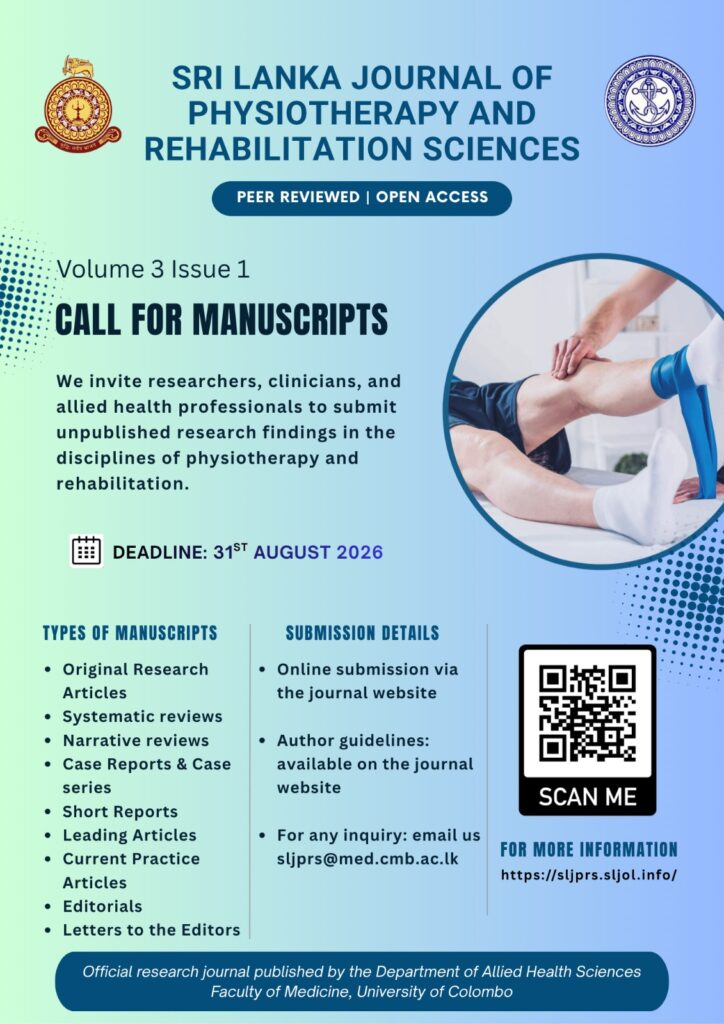 SRI LANKA JOURNAL OF PHYSIOTHERAPY AND REHABILITATION SCIENCES

PEER REVIEWED | OPEN ACCESS

Volume 3 Issue 1

CALL FOR MANUSCRIPTS

We invite researchers, clinicians, and allied health professionals to submit unpublished research findings in the disciplines of physiotherapy and rehabilitation.

DEADLINE: 31$^{ST}$ AUGUST 2026

TYPES OF MANUSCRIPTS

• Original Research Articles
• Systematic reviews
• Narrative reviews
• Case Reports & Case series
• Short Reports
• Leading Articles
• Current Practice Articles
• Editorials
• Letters to the Editors

SUBMISSION DETAILS

• Online submission via the journal website
• Author guidelines: available on the journal website
• For any inquiry: email us sljprs@med.cmb.ac.lk

SCAN ME

FOR MORE INFORMATION
https://sljprs.sljol.info/

Official research journal published by the Department of Allied Health Sciences
Faculty of Medicine, University of Colombo